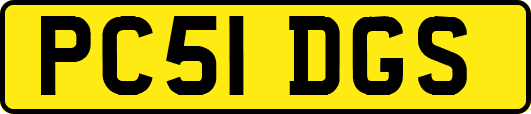 PC51 DGS